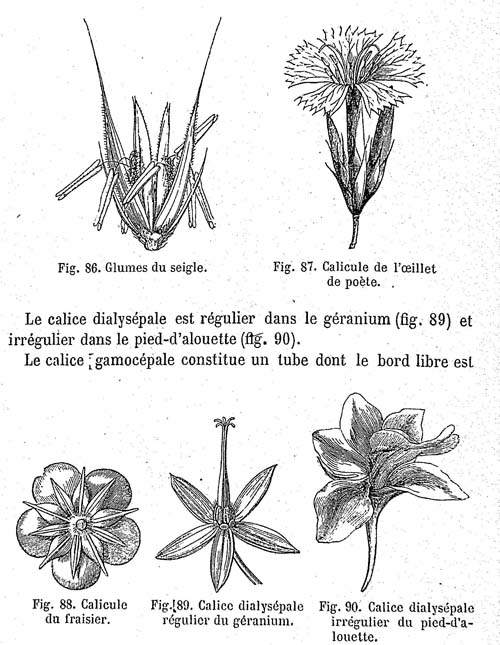 Fig. 86. Glumes du seigle.

Fig. 87. Calicule de l'œillet de poète.

Le calice dialysépale est régulier dans le géranium (fig. 89) et irrégulier dans le pied-d'alouette (fig. 90).

Le calice gamocépale constitue un tube dont le bord libre est

Fig. 88. Calicule du fraisier.

Fig. 89. Calice dialysépale régulier du géranium.

Fig. 90. Calice dialysépale irrégulier du pied-d'alouette.